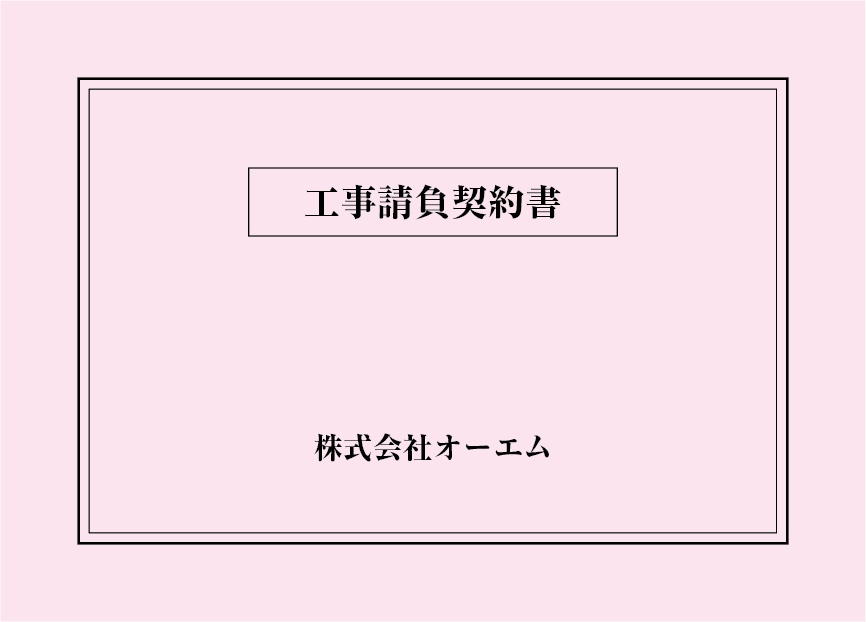 工事請負契約書

株式会社オーエム